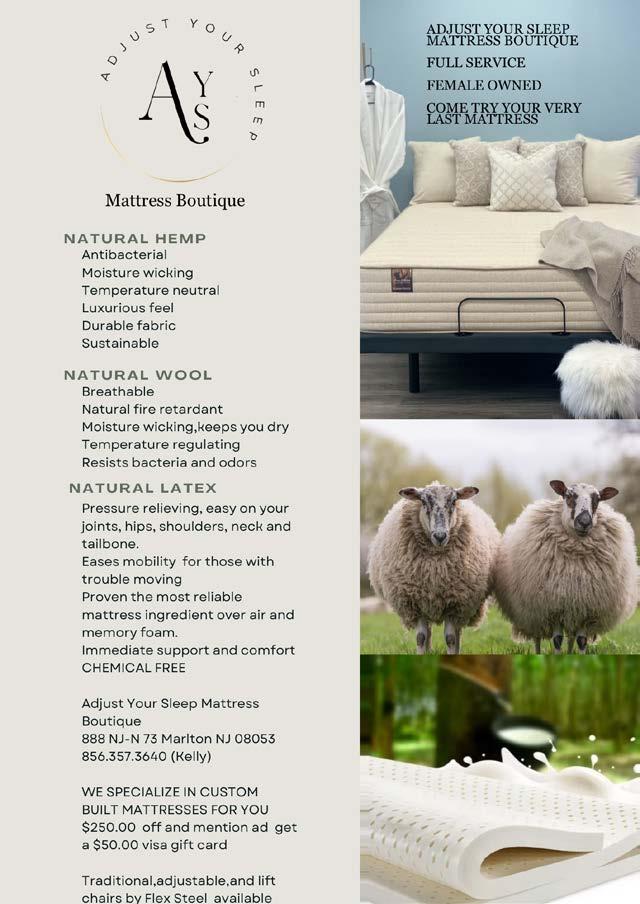 ADJUST YOUR SLEEP

AYS

Mattress Boutique

NATURAL HEMP
Antibacterial
Moisture wicking
Temperature neutral
Luxurious feel
Durable fabric
Sustainable

NATURAL WOOL
Breathable
Natural fire retardant
Moisture wicking,keeps you dry
Temperature regulating
Resists bacteria and odors

NATURAL LATEX
Pressure relieving, easy on your joints, hips, shoulders, neck and tailbone.
Eases mobility for those with trouble moving
Proven the most reliable mattress ingredient over air and memory foam.
Immediate support and comfort
CHEMICAL FREE

Adjust Your Sleep Mattress Boutique
888 NJ-N 73 Marlton NJ 08053
856.357.3640 (Kelly)

WE SPECIALIZE IN CUSTOM BUILT MATTRESSES FOR YOU
$250.00 off and mention ad get a $50.00 visa gift card

Traditional,adjustable,and lift chairs by Flex Steel available

ADJUST YOUR SLEEP MATTRESS BOUTIQUE
FULL SERVICE
FEMALE OWNED
COME TRY YOUR VERY LAST MATTRESS